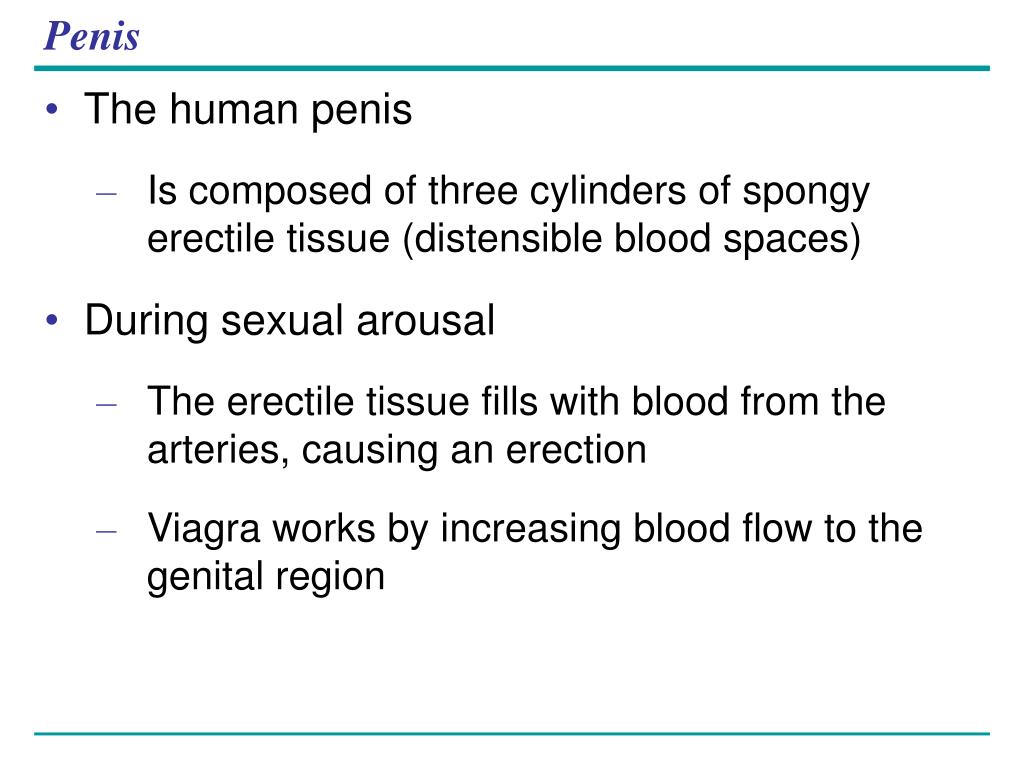 Penis

• The human penis

– Is composed of three cylinders of spongy erectile tissue (distensible blood spaces)

• During sexual arousal

– The erectile tissue fills with blood from the arteries, causing an erection

– Viagra works by increasing blood flow to the genital region